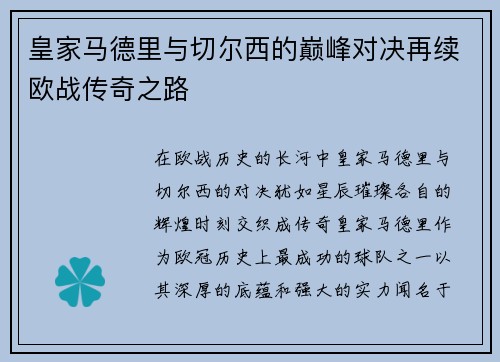 皇家马德里与切尔西的巅峰对决再续欧战传奇之路

在欧战历史的长河中皇家马德里与切尔西的对决犹如星辰璀璨各自的辉煌时刻交织成传奇皇家马德里作为欧冠历史上最成功的球队之一以其深厚的底蕴和强大的实力闻名于